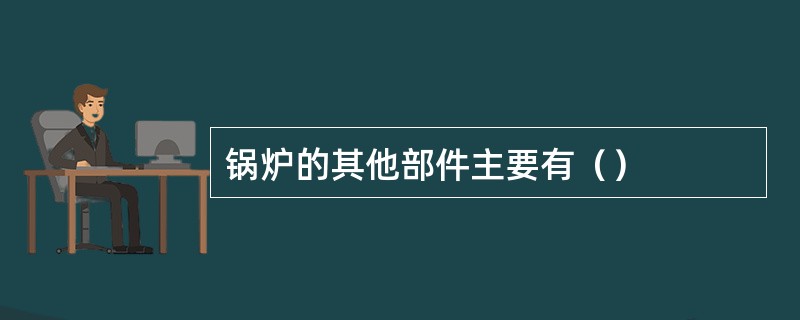 锅炉的其他部件主要有（）